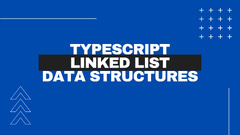 TYPESCRIPT
LINKED LIST
DATA STRUCTURES